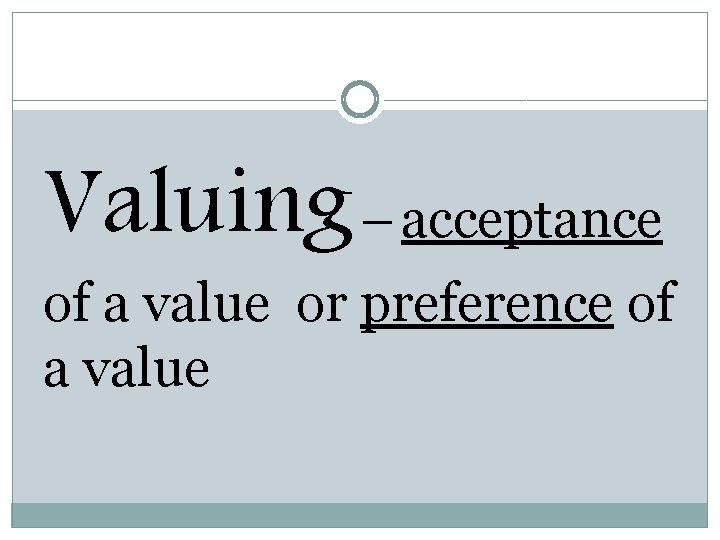 Valuing – acceptance of a value  or preference of a value